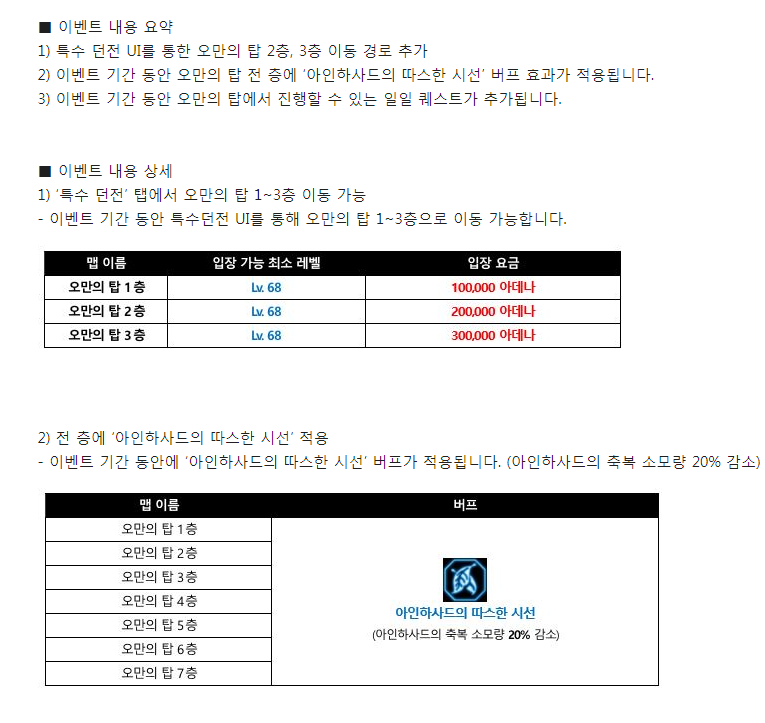 ■ 이벤트 내용 요약
1) 특수 던전 UI를 통한 오만의 탑 2층, 3층 이동 경로 추가
2) 이벤트 기간 동안 오만의 탑 전 층에 '아인하사드의 따스한 시선' 버프 효과가 적용됩니다.
3) 이벤트 기간 동안 오만의 탑에서 진행할 수 있는 일일 퀘스트가 추가됩니다.

■ 이벤트 내용 상세
1) '특수 던전' 탭에서 오만의 탑 1~3층 이동 가능
- 이벤트 기간 동안 특수던전 UI를 통해 오만의 탑 1~3층으로 이동 가능합니다.

| 맵 이름 | 입장 가능 최소 레벨 | 입장 요금 |
|---|---|---|
| 오만의 탑 1층 | Lv. 68 | 100,000 아데나 |
| 오만의 탑 2층 | Lv. 68 | 200,000 아데나 |
| 오만의 탑 3층 | Lv. 68 | 300,000 아데나 |

2) 전 층에 '아인하사드의 따스한 시선' 적용
- 이벤트 기간 동안에 '아인하사드의 따스한 시선' 버프가 적용됩니다. (아인하사드의 축복 소모량 20% 감소)

| 맵 이름 | 버프 |
|---|---|
| 오만의 탑 1층 | 아인하사드의 따스한 시선 (아인하사드의 축복 소모량 20% 감소) |
| 오만의 탑 2층 | |
| 오만의 탑 3층 | |
| 오만의 탑 4층 | |
| 오만의 탑 5층 | |
| 오만의 탑 6층 | |
| 오만의 탑 7층 | |